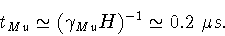 $t_{Mu} \simeq (\gamma_{Mu} H)^{-1} \simeq 0.2\ \mu s.$